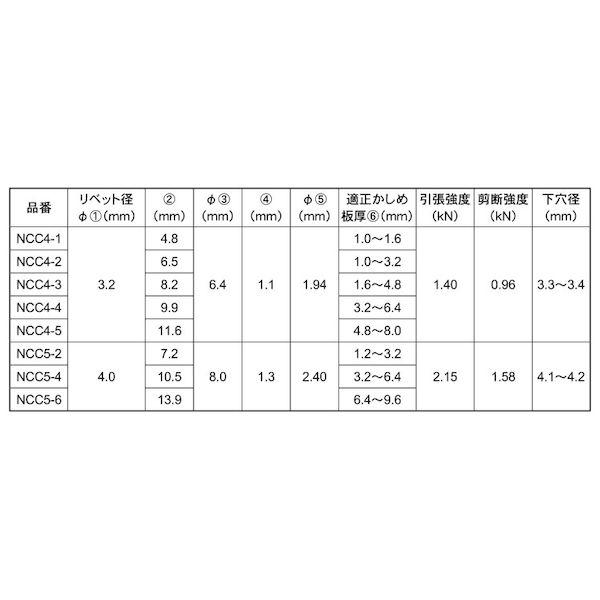 | 品番 | リベット径 φ①(mm) | ② (mm) | φ③ (mm) | ④ (mm) | φ⑤ (mm) | 適正かしめ 板厚⑥(mm) | 引張強度 (kN) | 剪断強度 (kN) | 下穴径 (mm) |
|---|---|---|---|---|---|---|---|---|---|
| NCC4-1 | 3.2 | 4.8 | 6.4 | 1.1 | 1.94 | 1.0～1.6 | 1.40 | 0.96 | 3.3～3.4 |
| NCC4-2 | | 6.5 | | | | 1.0～3.2 | | | |
| NCC4-3 | | 8.2 | | | | 1.6～4.8 | | | |
| NCC4-4 | | 9.9 | | | | 3.2～6.4 | | | |
| NCC4-5 | | 11.6 | | | | 4.8～8.0 | | | |
| NCC5-2 | 4.0 | 7.2 | 8.0 | 1.3 | 2.40 | 1.2～3.2 | 2.15 | 1.58 | 4.1～4.2 |
| NCC5-4 | | 10.5 | | | | 3.2～6.4 | | | |
| NCC5-6 | | 13.9 | | | | 6.4～9.6 | | | |